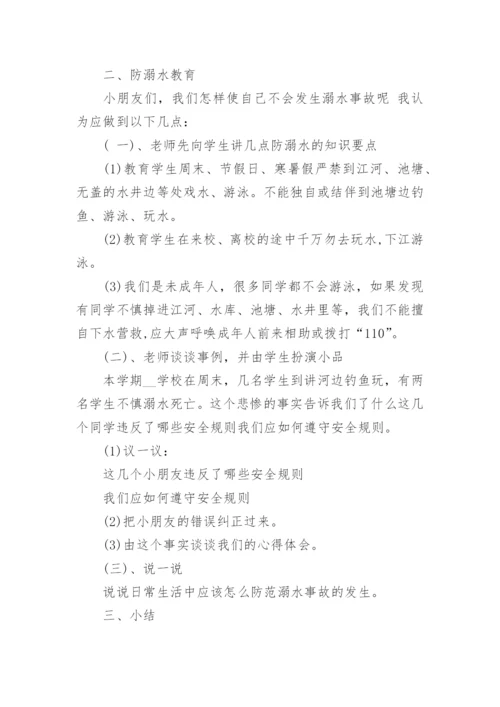 二、防溺水教育

小朋友们，我们怎样使自己不会发生溺水事故呢 我认为应做到以下几点：

( 一)、老师先向学生讲几点防溺水的知识要点

(1)教育学生周末、节假日、寒暑假严禁到江河、池塘、无盖的水井边等处戏水、游泳。不能独自或结伴到池塘边钓鱼、游泳、玩水。

(2)教育学生在来校、离校的途中千万勿去玩水,下江游泳。

(3)我们是未成年人，很多同学都不会游泳，如果发现有同学不慎掉进江河、水库、池塘、水井里等，我们不能擅自下水营救,应大声呼唤成年人前来相助或拨打“110”。

(二)、老师谈谈事例，并由学生扮演小品

本学期__学校在周末，几名学生到讲河边钓鱼玩，有两名学生不慎溺水死亡。这个悲惨的事实告诉我们了什么这几个同学违反了哪些安全规则我们应如何遵守安全规则。

(1)议一议：

这几个小朋友违反了哪些安全规则

我们应如何遵守安全规则

(2)把小朋友的错误纠正过来。

(3)由这个事实谈谈我们的心得体会。

(三)、说一说

说说日常生活中应该怎么防范溺水事故的发生。

三、小结